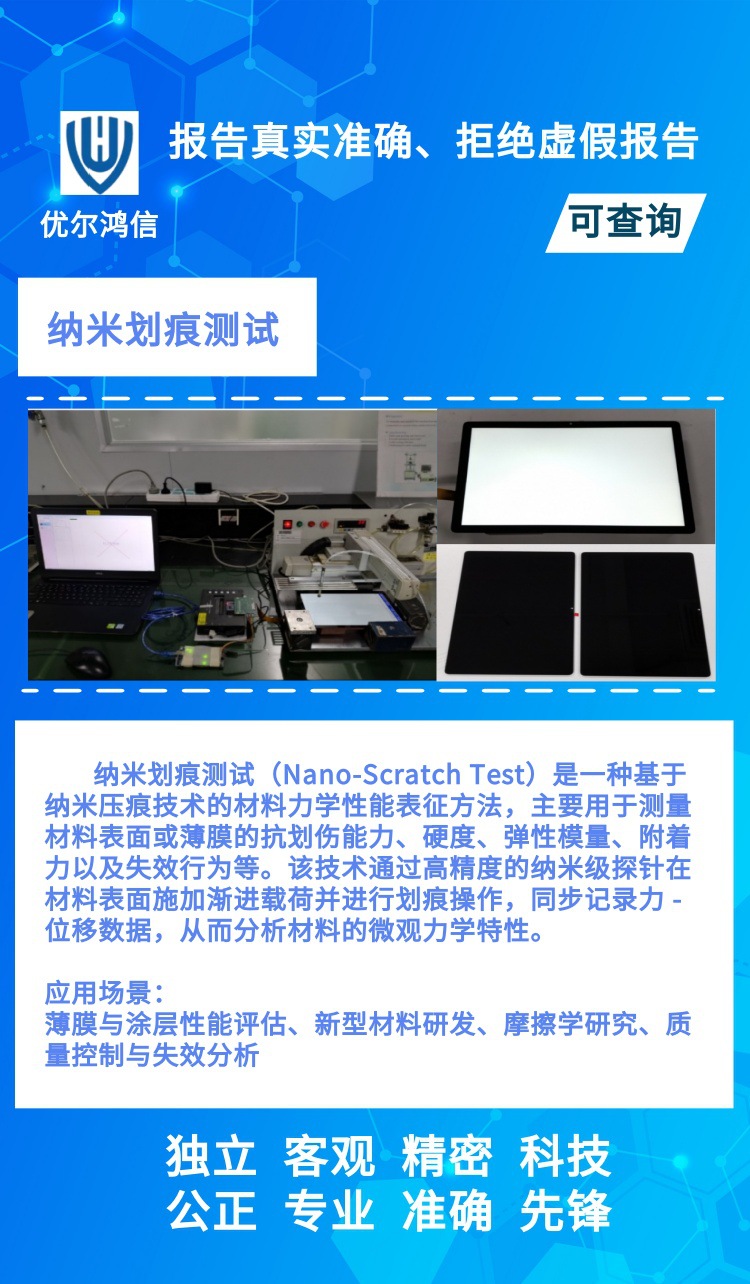 优尔鸿信

报告真实准确、拒绝虚假报告

可查询

纳米划痕测试

纳米划痕测试（Nano-Scratch Test）是一种基于纳米压痕技术的材料力学性能表征方法，主要用于测量材料表面或薄膜的抗划伤能力、硬度、弹性模量、附着力以及失效行为等。该技术通过高精度的纳米级探针在材料表面施加渐进载荷并进行划痕操作，同步记录力-位移数据，从而分析材料的微观力学特性。

应用场景：
薄膜与涂层性能评估、新型材料研发、摩擦学研究、质量控制与失效分析

独立 客观 精密 科技
公正 专业 准确 先锋